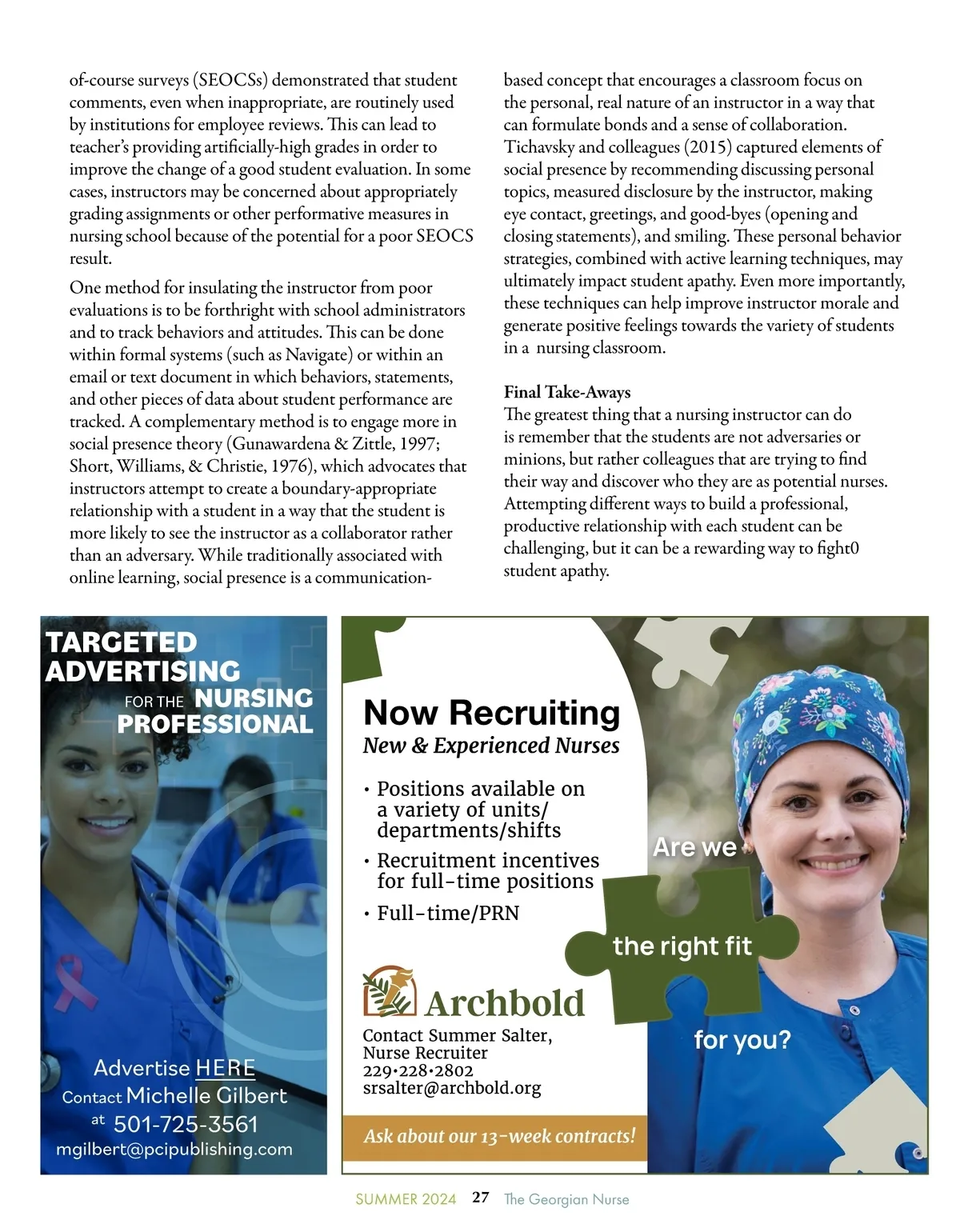 of-course surveys (SEOCSs) demonstrated that student comments, even when inappropriate, are routinely used by institutions for employee reviews. This can lead to teacher's providing artificially-high grades in order to improve the change of a good student evaluation. In some cases, instructors may be concerned about appropriately grading assignments or other performative measures in nursing school because of the potential for a poor SEOCS result.

One method for insulating the instructor from poor evaluations is to be forthright with school administrators and to track behaviors and attitudes. This can be done within formal systems (such as Navigate) or within an email or text document in which behaviors, statements, and other pieces of data about student performance are tracked. A complementary method is to engage more in social presence theory (Gunawardena & Zittle, 1997; Short, Williams, & Christie, 1976), which advocates that instructors attempt to create a boundary-appropriate relationship with a student in a way that the student is more likely to see the instructor as a collaborator rather than an adversary. While traditionally associated with online learning, social presence is a communication-based concept that encourages a classroom focus on the personal, real nature of an instructor in a way that can formulate bonds and a sense of collaboration. Tichavsky and colleagues (2015) captured elements of social presence by recommending discussing personal topics, measured disclosure by the instructor, making eye contact, greetings, and good-byes (opening and closing statements), and smiling. These personal behavior strategies, combined with active learning techniques, may ultimately impact student apathy. Even more importantly, these techniques can help improve instructor morale and generate positive feelings towards the variety of students in a nursing classroom.

Final Take-Aways
The greatest thing that a nursing instructor can do is remember that the students are not adversaries or minions, but rather colleagues that are trying to find their way and discover who they are as potential nurses. Attempting different ways to build a professional, productive relationship with each student can be challenging, but it can be a rewarding way to fight0 student apathy.

TARGETED ADVERTISING FOR THE NURSING PROFESSIONAL

Advertise HERE
Contact Michelle Gilbert
at 501-725-3561
mgilbert@pcipublishing.com

Now Recruiting
New & Experienced Nurses

• Positions available on a variety of units/ departments/shifts
• Recruitment incentives for full-time positions
• Full-time/PRN

Archbold
Contact Summer Salter,
Nurse Recruiter
229•228•2802
srsalter@archbold.org

Ask about our 13-week contracts!

Are we the right fit for you?

SUMMER 2024 27 The Georgian Nurse